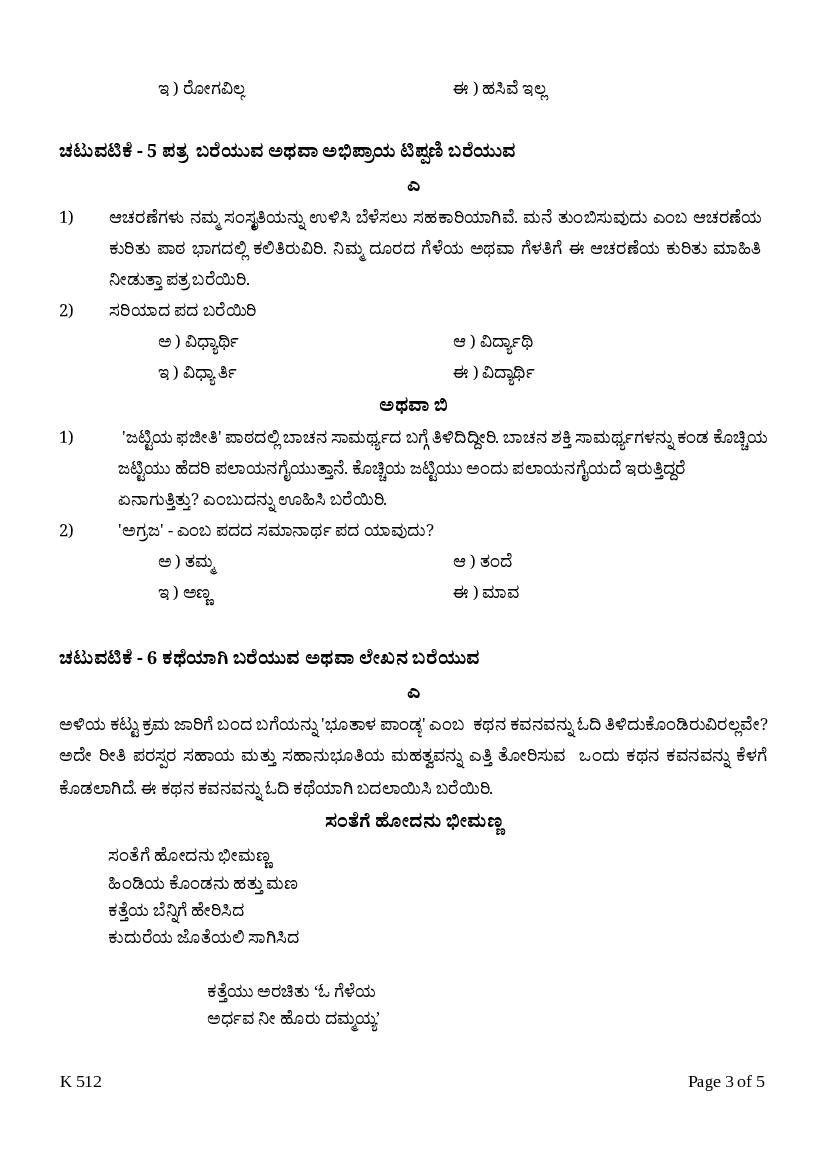 ಇ ) ರೋಗವಿಲ್ಲ ಈ ) ಹಸಿವೆ ಇಲ್ಲ

ಚಟುವಟಿಕೆ - 5 ಪತ್ರ ಬರೆಯುವ ಅಥವಾ ಅಭಿಪ್ರಾಯ ಟಿಪ್ಪಣಿ ಬರೆಯುವ

ಎ

1) ಆಚರಣೆಗಳು ನಮ್ಮ ಸಂಸ್ಕೃತಿಯನ್ನು ಉಳಿಸಿ ಬೆಳೆಸಲು ಸಹಕಾರಿಯಾಗಿವೆ. ಮನೆ ತುಂಬಿಸುವುದು ಎಂಬ ಆಚರಣೆಯ ಕುರಿತು ಪಾಠ ಭಾಗದಲ್ಲಿ ಕಲಿತಿರುವಿರಿ. ನಿಮ್ಮ ದೂರದ ಗೆಳೆಯ ಅಥವಾ ಗೆಳತಿಗೆ ಈ ಆಚರಣೆಯ ಕುರಿತು ಮಾಹಿತಿ ನೀಡುತ್ತಾ ಪತ್ರ ಬರೆಯಿರಿ.

2) ಸರಿಯಾದ ಪದ ಬರೆಯಿರಿ

ಅ ) ವಿಧ್ಯಾರ್ಥಿ ಆ ) ವಿದ್ಯಾಥಿ

ಇ ) ವಿಧ್ಯಾರ್ತಿ ಈ ) ವಿದ್ಯಾರ್ಥಿ

ಅಥವಾ ಬಿ

1) 'ಜಟ್ಟಿಯ ಫಜೀತಿ' ಪಾಠದಲ್ಲಿ ಬಾಚನ ಸಾಮರ್ಥ್ಯದ ಬಗ್ಗೆ ತಿಳಿದಿದ್ದೀರಿ. ಬಾಚನ ಶಕ್ತಿ ಸಾಮರ್ಥ್ಯಗಳನ್ನು ಕಂಡ ಕೊಚ್ಚಿಯ ಜಟ್ಟಿಯು ಹೆದರಿ ಪಲಾಯನಗೈಯುತ್ತಾನೆ. ಕೊಚ್ಚಿಯ ಜಟ್ಟಿಯು ಅಂದು ಪಲಾಯನಗೈಯದೆ ಇರುತ್ತಿದ್ದರೆ ಏನಾಗುತ್ತಿತ್ತು? ಎಂಬುದನ್ನು ಊಹಿಸಿ ಬರೆಯಿರಿ.

2) 'ಅಗ್ರಜ' - ಎಂಬ ಪದದ ಸಮಾನಾರ್ಥ ಪದ ಯಾವುದು?

ಅ ) ತಮ್ಮ ಆ ) ತಂದೆ

ಇ ) ಅಣ್ಣ ಈ ) ಮಾವ

ಚಟುವಟಿಕೆ - 6 ಕಥೆಯಾಗಿ ಬರೆಯುವ ಅಥವಾ ಲೇಖನ ಬರೆಯುವ

ಎ

ಅಳಿಯ ಕಟ್ಟು ಕ್ರಮ ಜಾರಿಗೆ ಬಂದ ಬಗೆಯನ್ನು 'ಭೂತಾಳ ಪಾಂಡ್ಯ' ಎಂಬ ಕಥನ ಕವನವನ್ನು ಓದಿ ತಿಳಿದುಕೊಂಡಿರುವಿರಲ್ಲವೇ? ಅದೇ ರೀತಿ ಪರಸ್ಪರ ಸಹಾಯ ಮತ್ತು ಸಹಾನುಭೂತಿಯ ಮಹತ್ವವನ್ನು ಎತ್ತಿ ತೋರಿಸುವ ಒಂದು ಕಥನ ಕವನವನ್ನು ಕೆಳಗೆ ಕೊಡಲಾಗಿದೆ. ಈ ಕಥನ ಕವನವನ್ನು ಓದಿ ಕಥೆಯಾಗಿ ಬದಲಾಯಿಸಿ ಬರೆಯಿರಿ.

ಸಂತೆಗೆ ಹೋದನು ಭೀಮಣ್ಣ

ಸಂತೆಗೆ ಹೋದನು ಭೀಮಣ್ಣ
ಹಿಂಡಿಯ ಕೊಂಡನು ಹತ್ತು ಮಣ
ಕತ್ತೆಯ ಬೆನ್ನಿಗೆ ಹೇರಿಸಿದ
ಕುದುರೆಯ ಜೊತೆಯಲಿ ಸಾಗಿಸಿದ

ಕತ್ತೆಯು ಅರಚಿತು 'ಓ ಗೆಳೆಯ
ಅರ್ಧವ ನೀ ಹೊರು ದಮ್ಮಯ್ಯ'

K 512 Page 3 of 5